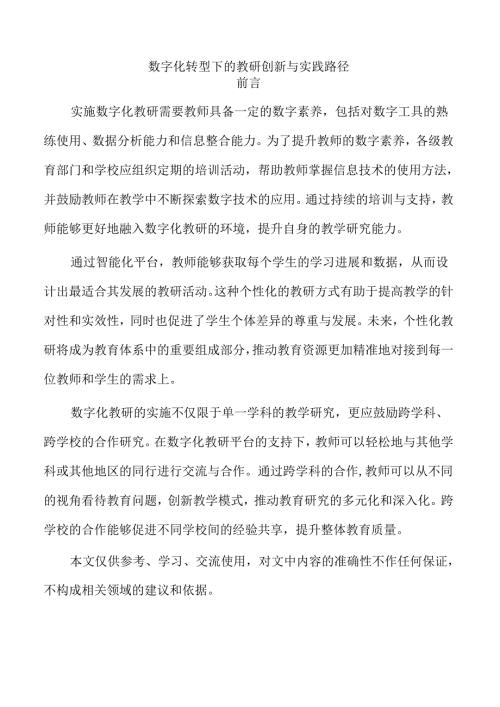 数字化转型下的教研创新与实践路径
前言

实施数字化教研需要教师具备一定的数字素养，包括对数字工具的熟练使用、数据分析能力和信息整合能力。为了提升教师的数字素养，各级教育部门和学校应组织定期的培训活动，帮助教师掌握信息技术的使用方法，并鼓励教师在教学中不断探索数字技术的应用。通过持续的培训与支持，教师能够更好地融入数字化教研的环境，提升自身的教学研究能力。

通过智能化平台，教师能够获取每个学生的学习进展和数据，从而设计出最适合其发展的教研活动。这种个性化的教研方式有助于提高教学的针对性和实效性，同时也促进了学生个体差异的尊重与发展。未来，个性化教研将成为教育体系中的重要组成部分，推动教育资源更加精准地对接到每一位教师和学生的需求上。

数字化教研的实施不仅限于单一学科的教学研究，更应鼓励跨学科、跨学校的合作研究。在数字化教研平台的支持下，教师可以轻松地与其他学科或其他地区的同行进行交流与合作。通过跨学科的合作，教师可以从不同的视角看待教育问题，创新教学模式，推动教育研究的多元化和深入化。跨学校的合作能够促进不同学校间的经验共享，提升整体教育质量。

本文仅供参考、学习、交流使用，对文中内容的准确性不作任何保证，不构成相关领域的建议和依据。